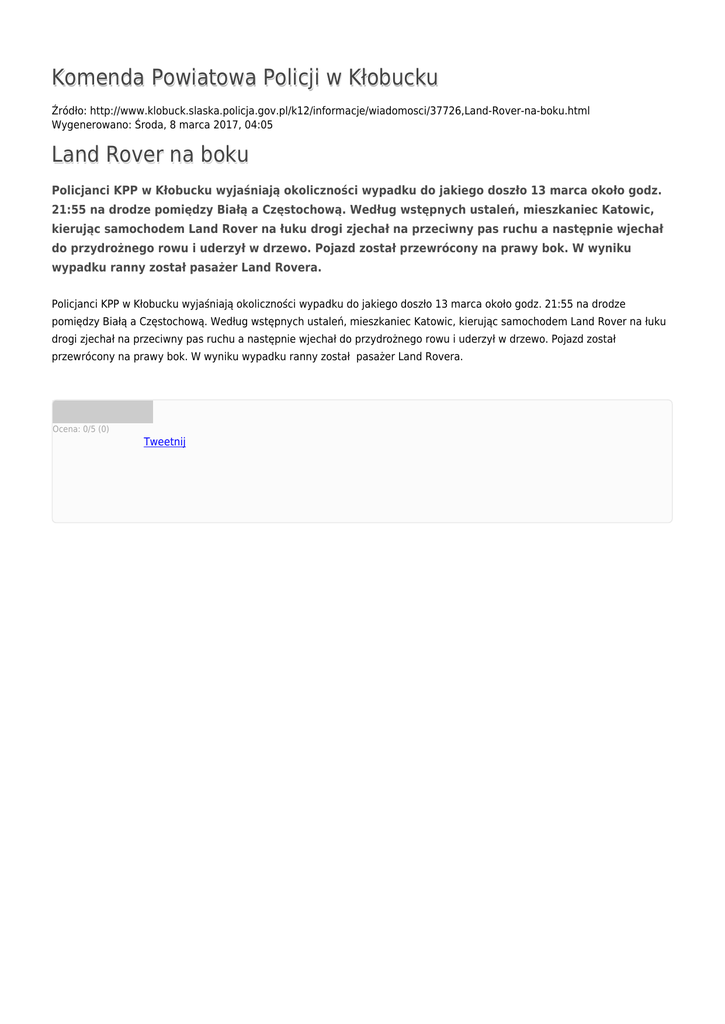 Komenda Powiatowa Policji w Kłobucku

Źródło: http://www.klobuck.slaska.policja.gov.pl/k12/informacje/wiadomosci/37726,Land-Rover-na-boku.html
Wygenerowano: Środa, 8 marca 2017, 04:05

Land Rover na boku

Policjanci KPP w Kłobucku wyjaśniają okoliczności wypadku do jakiego doszło 13 marca około godz. 21:55 na drodze pomiędzy Białą a Częstochową. Według wstępnych ustaleń, mieszkaniec Katowic, kierując samochodem Land Rover na łuku drogi zjechał na przeciwny pas ruchu a następnie wjechał do przydrożnego rowu i uderzył w drzewo. Pojazd został przewrócony na prawy bok. W wyniku wypadku ranny został pasażer Land Rovera.

Policjanci KPP w Kłobucku wyjaśniają okoliczności wypadku do jakiego doszło 13 marca około godz. 21:55 na drodze pomiędzy Białą a Częstochową. Według wstępnych ustaleń, mieszkaniec Katowic, kierując samochodem Land Rover na łuku drogi zjechał na przeciwny pas ruchu a następnie wjechał do przydrożnego rowu i uderzył w drzewo. Pojazd został przewrócony na prawy bok. W wyniku wypadku ranny został pasażer Land Rovera.

Ocena: 0/5 (0)
Tweetnij